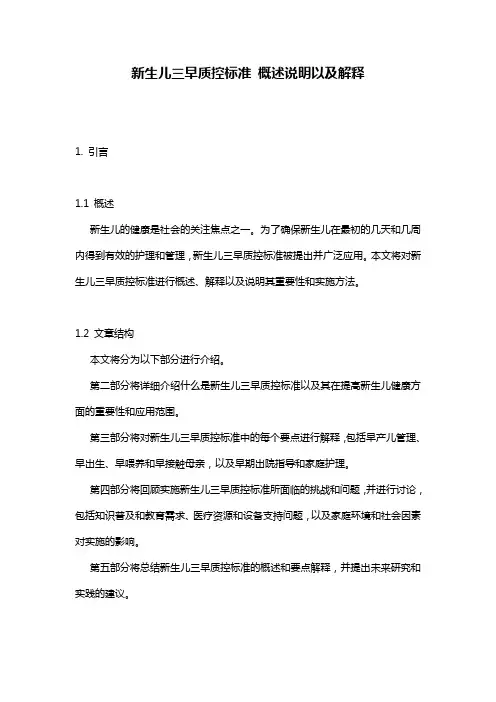 新生儿三早质控标准 概述说明以及解释

1. 引言

1.1 概述

新生儿的健康是社会的关注焦点之一。为了确保新生儿在最初的几天和几周内得到有效的护理和管理，新生儿三早质控标准被提出并广泛应用。本文将对新生儿三早质控标准进行概述、解释以及说明其重要性和实施方法。

1.2 文章结构

本文将分为以下部分进行介绍。

第二部分将详细介绍什么是新生儿三早质控标准以及其在提高新生儿健康方面的重要性和应用范围。

第三部分将对新生儿三早质控标准中的每个要点进行解释，包括早产儿管理、早出生、早喂养和早接触母亲，以及早期出院指导和家庭护理。

第四部分将回顾实施新生儿三早质控标准所面临的挑战和问题，并进行讨论，包括知识普及和教育需求、医疗资源和设备支持问题，以及家庭环境和社会因素对实施的影响。

第五部分将总结新生儿三早质控标准的概述和要点解释，并提出未来研究和实践的建议。